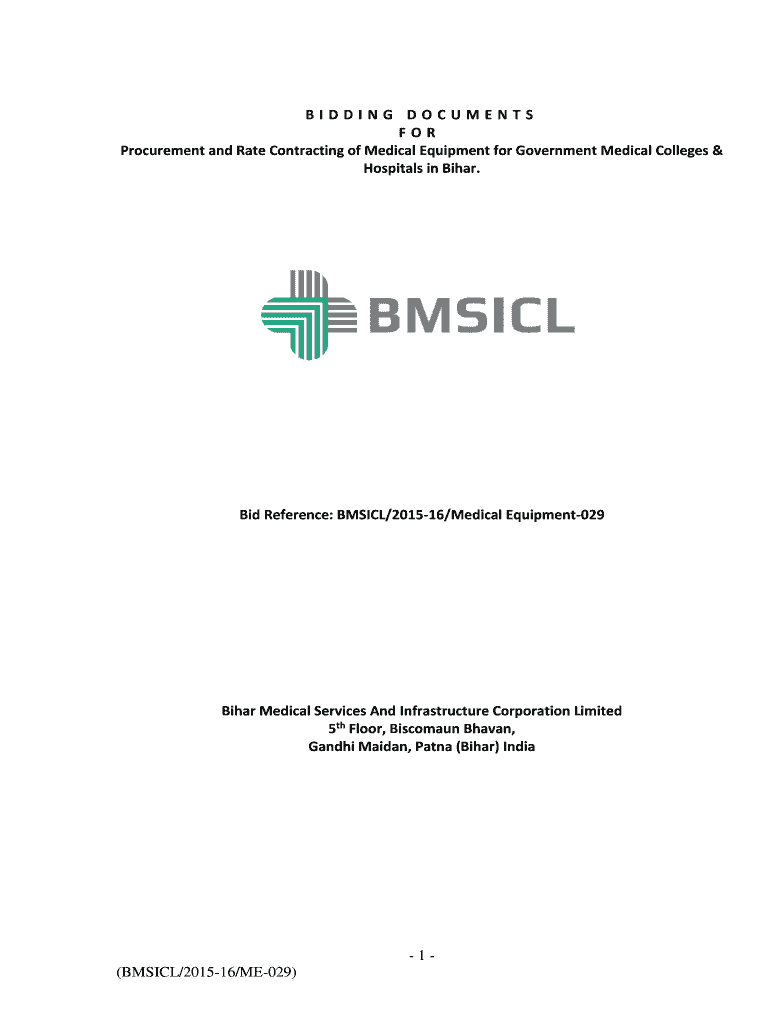 B I D D I N G D O C U M E N T S
F O R
Procurement and Rate Contracting of Medical Equipment for Government Medical Colleges & Hospitals in Bihar.

BMSICL

Bid Reference: BMSICL/2015-16/Medical Equipment-029

Bihar Medical Services And Infrastructure Corporation Limited
5$^{th}$ Floor, Biscomaun Bhavan,
Gandhi Maidan, Patna (Bihar) India

- 1 -

(BMSICL/2015-16/ME-029)